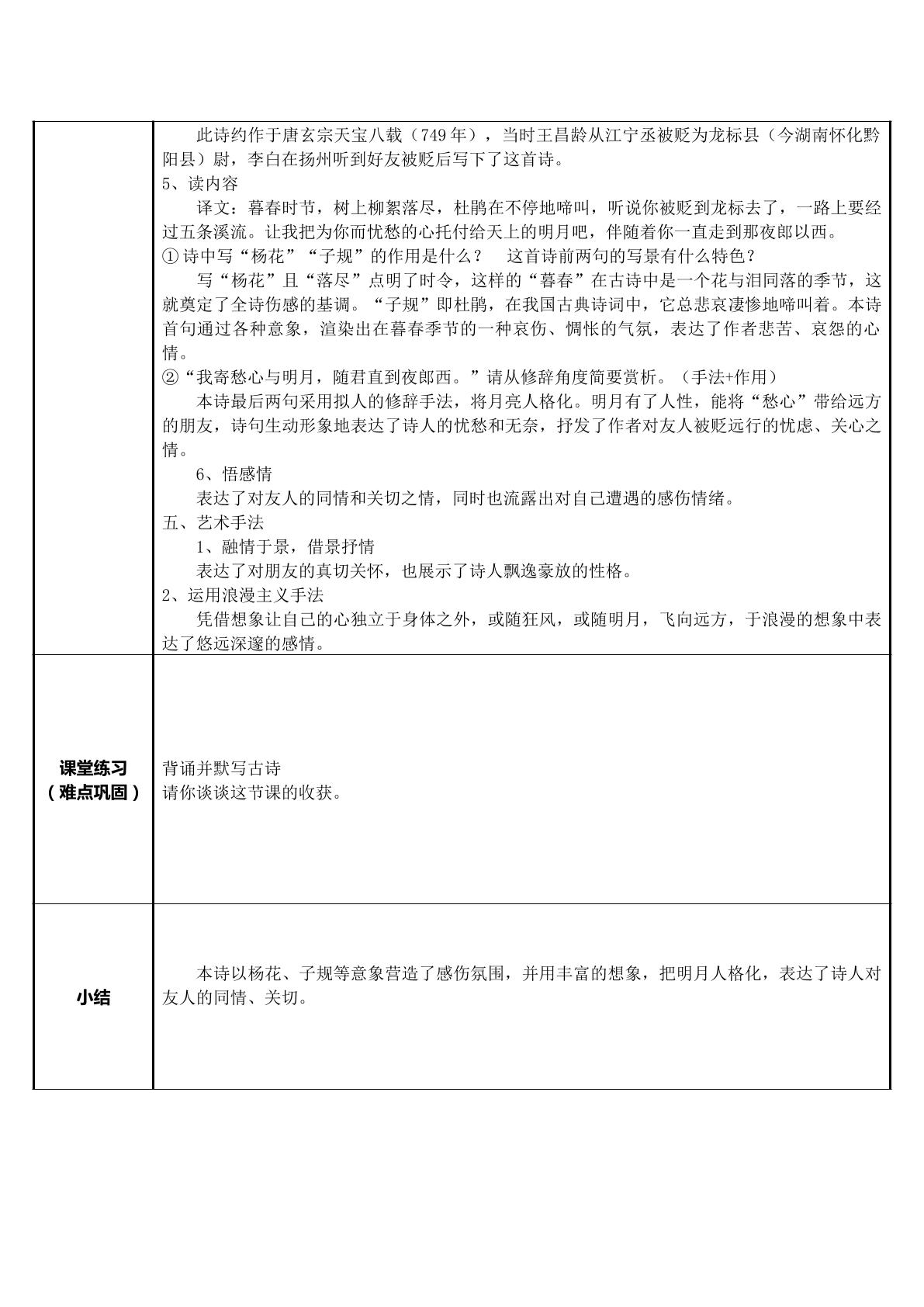 此诗约作于唐玄宗天宝八载（749年），当时王昌龄从江宁丞被贬为龙标县（今湖南怀化黔阳县）尉，李白在扬州听到好友被贬后写下了这首诗。

5、读内容

译文：暮春时节，树上柳絮落尽，杜鹃在不停地啼叫，听说你被贬到龙标去了，一路上要经过五条溪流。让我把为你而忧愁的心托付给天上的明月吧，伴随着你一直走到那夜郎以西。

①诗中写“杨花”“子规”的作用是什么？ 这首诗前两句的写景有什么特色？

写“杨花”且“落尽”点明了时令，这样的“暮春”在古诗中是一个花与泪同落的季节，这就奠定了全诗伤感的基调。“子规”即杜鹃，在我国古典诗词中，它总悲哀凄惨地啼叫着。本诗首句通过各种意象，渲染出在暮春季节的一种哀伤、惆怅的气氛，表达了作者悲苦、哀怨的心情。

②“我寄愁心与明月，随君直到夜郎西。”请从修辞角度简要赏析。（手法+作用）

本诗最后两句采用拟人的修辞手法，将月亮人格化。明月有了人性，能将“愁心”带给远方的朋友，诗句生动形象地表达了诗人的忧愁和无奈，抒发了作者对友人被贬远行的忧虑、关心之情。

6、悟感情

表达了对友人的同情和关切之情，同时也流露出对自己遭遇的感伤情绪。

五、艺术手法

1、融情于景，借景抒情

表达了对朋友的真切关怀，也展示了诗人飘逸豪放的性格。

2、运用浪漫主义手法

凭借想象让自己的心独立于身体之外，或随狂风，或随明月，飞向远方，于浪漫的想象中表达了悠远深邃的感情。

课堂练习
（难点巩固）

背诵并默写古诗
请你谈谈这节课的收获。

小结

本诗以杨花、子规等意象营造了感伤氛围，并用丰富的想象，把明月人格化，表达了诗人对友人的同情、关切。